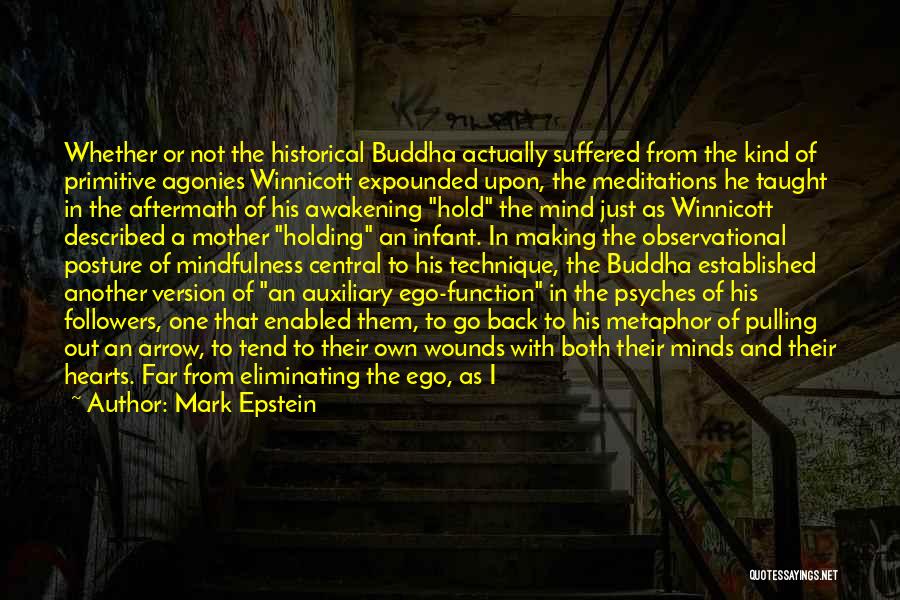 Whether or not the historical Buddha actually suffered from the kind of primitive agonies Winnicott expounded upon, the meditations he taught in the aftermath of his awakening "hold" the mind just as Winnicott described a mother "holding" an infant. In making the observational posture of mindfulness central to his technique, the Buddha established another version of "an auxiliary ego-function" in the psyches of his followers, one that enabled them, to go back to his metaphor of pulling out an arrow, to tend to their own wounds with both their minds and their hearts. Far from eliminating the ego, as I

~ Author: Mark Epstein

QUOTESSAYINGS.NET